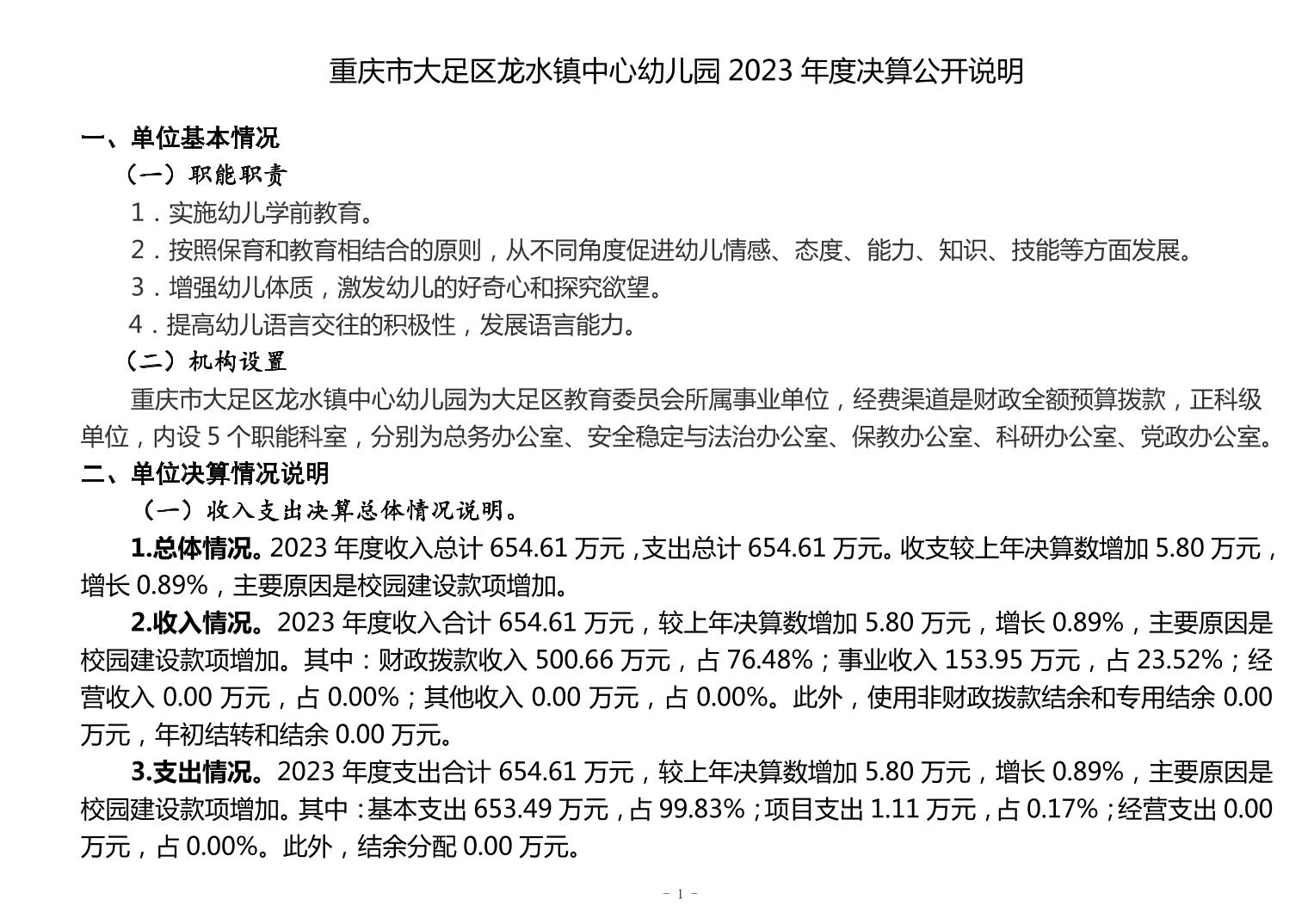 重庆市大足区龙水镇中心幼儿园 2023 年度决算公开说明

一、单位基本情况

（一）职能职责

1．实施幼儿学前教育。

2．按照保育和教育相结合的原则，从不同角度促进幼儿情感、态度、能力、知识、技能等方面发展。

3．增强幼儿体质，激发幼儿的好奇心和探究欲望。

4．提高幼儿语言交往的积极性，发展语言能力。

（二）机构设置

重庆市大足区龙水镇中心幼儿园为大足区教育委员会所属事业单位，经费渠道是财政全额预算拨款，正科级单位，内设 5 个职能科室，分别为总务办公室、安全稳定与法治办公室、保教办公室、科研办公室、党政办公室。

二、单位决算情况说明

（一）收入支出决算总体情况说明。

1.总体情况。2023 年度收入总计 654.61 万元，支出总计 654.61 万元。收支较上年决算数增加 5.80 万元，增长 0.89%，主要原因是校园建设款项增加。

2.收入情况。2023 年度收入合计 654.61 万元，较上年决算数增加 5.80 万元，增长 0.89%，主要原因是校园建设款项增加。其中：财政拨款收入 500.66 万元，占 76.48%；事业收入 153.95 万元，占 23.52%；经营收入 0.00 万元，占 0.00%；其他收入 0.00 万元，占 0.00%。此外，使用非财政拨款结余和专用结余 0.00 万元，年初结转和结余 0.00 万元。

3.支出情况。2023 年度支出合计 654.61 万元，较上年决算数增加 5.80 万元，增长 0.89%，主要原因是校园建设款项增加。其中：基本支出 653.49 万元，占 99.83%；项目支出 1.11 万元，占 0.17%；经营支出 0.00 万元，占 0.00%。此外，结余分配 0.00 万元。

- 1 -